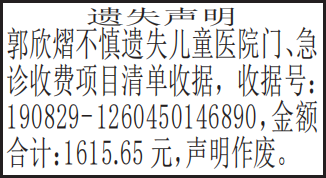 遗失声明

郭欣熠不慎遗失儿童医院门、急诊收费项目清单收据，收据号：190829-1260450146890，金额合计：1615.65元，声明作废。